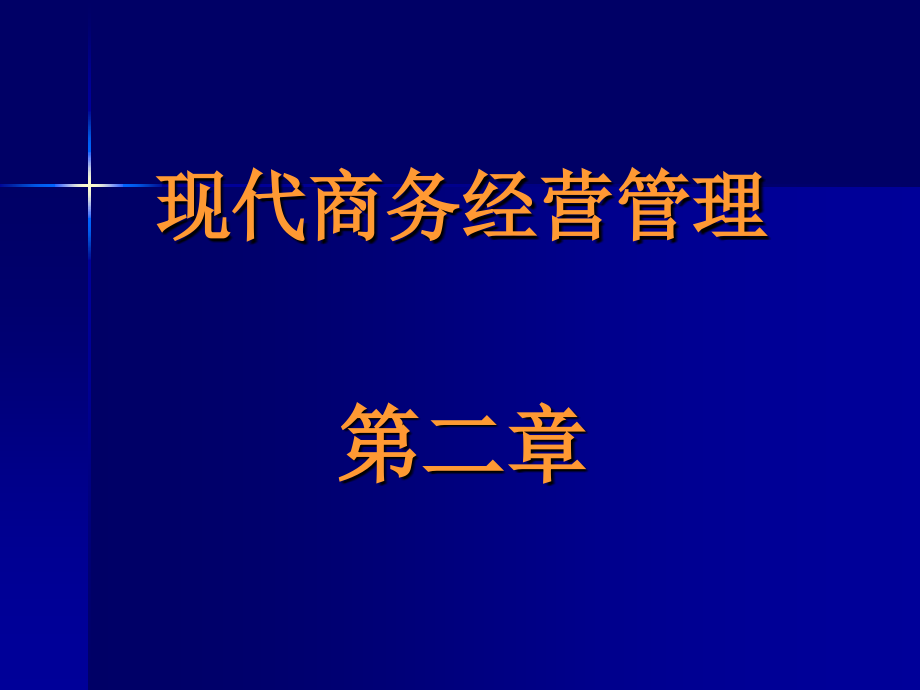 现代商务经营管理

第二章